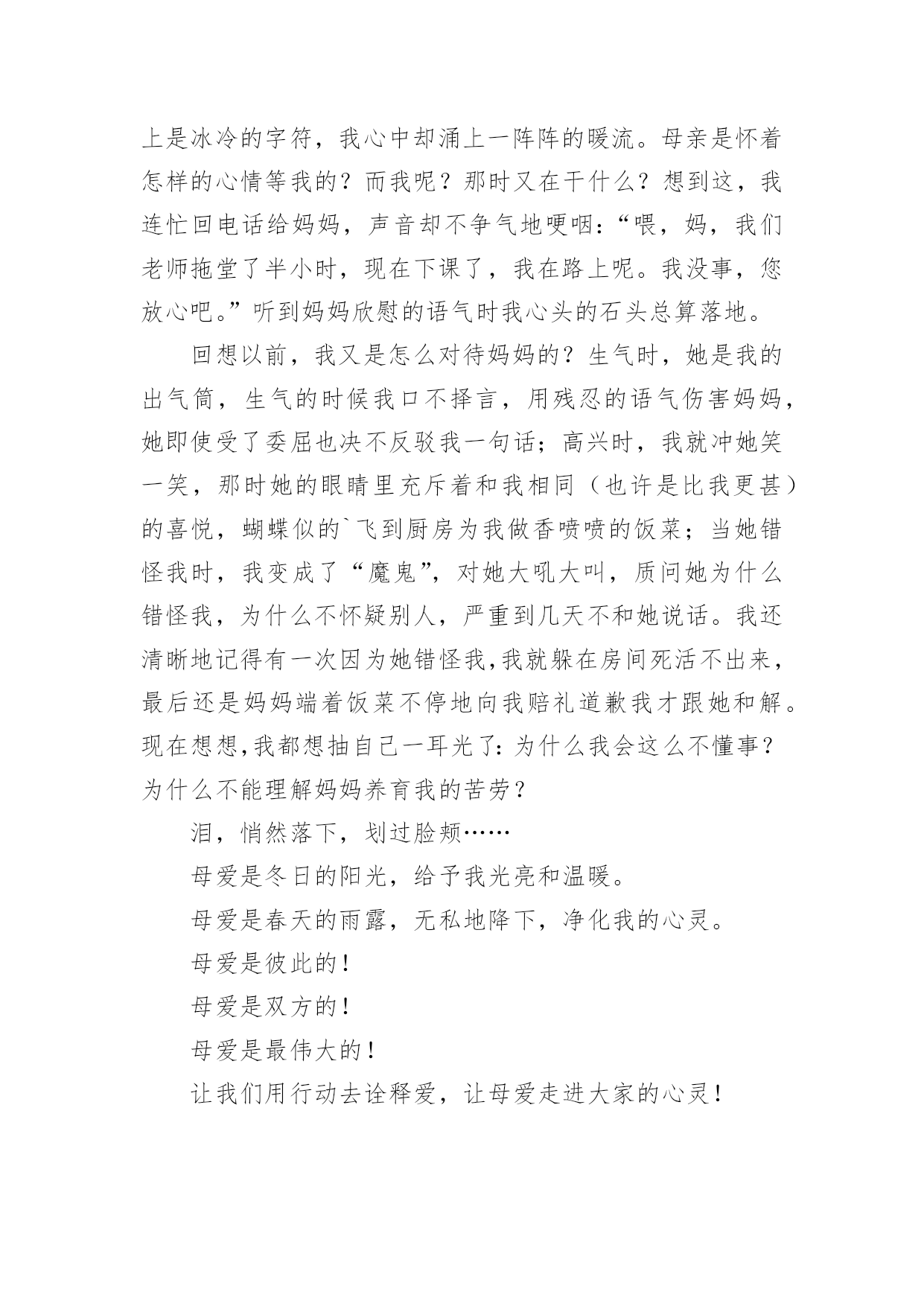 上是冰冷的字符，我心中却涌上一阵阵的暖流。母亲是怀着怎样的心情等我的？而我呢？那时又在干什么？想到这，我连忙回电话给妈妈，声音却不争气地哽咽：“喂，妈，我们老师拖堂了半小时，现在下课了，我在路上呢。我没事，您放心吧。”听到妈妈欣慰的语气时我心头的石头总算落地。

回想以前，我又是怎么对待妈妈的？生气时，她是我的出气筒，生气的时候我口不择言，用残忍的语气伤害妈妈，她即使受了委屈也决不反驳我一句话；高兴时，我就冲她笑一笑，那时她的眼睛里充斥着和我相同（也许是比我更甚）的喜悦，蝴蝶似的`飞到厨房为我做香喷喷的饭菜；当她错怪我时，我变成了“魔鬼”，对她大吼大叫，质问她为什么错怪我，为什么不怀疑别人，严重到几天不和她说话。我还清晰地记得有一次因为她错怪我,我就躲在房间死活不出来，最后还是妈妈端着饭菜不停地向我赔礼道歉我才跟她和解。现在想想,我都想抽自己一耳光了:为什么我会这么不懂事？为什么不能理解妈妈养育我的苦劳？

泪，悄然落下，划过脸颊……

母爱是冬日的阳光，给予我光亮和温暖。

母爱是春天的雨露，无私地降下，净化我的心灵。

母爱是彼此的！

母爱是双方的！

母爱是最伟大的！

让我们用行动去诠释爱，让母爱走进大家的心灵！